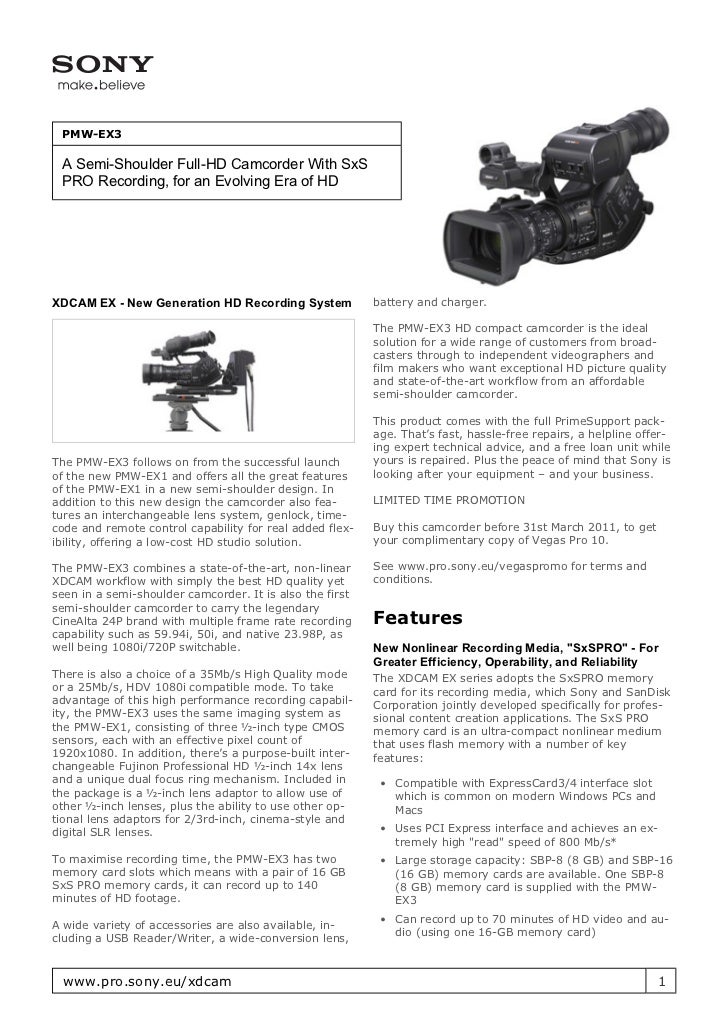 SONY
make.believe

PMW-EX3

A Semi-Shoulder Full-HD Camcorder With SxS PRO Recording, for an Evolving Era of HD

XDCAM EX - New Generation HD Recording System

The PMW-EX3 follows on from the successful launch of the new PMW-EX1 and offers all the great features of the PMW-EX1 in a new semi-shoulder design. In addition to this new design the camcorder also features an interchangeable lens system, genlock, timecode and remote control capability for real added flexibility, offering a low-cost HD studio solution.

The PMW-EX3 combines a state-of-the-art, non-linear XDCAM workflow with simply the best HD quality yet seen in a semi-shoulder camcorder. It is also the first semi-shoulder camcorder to carry the legendary CineAlta 24P brand with multiple frame rate recording capability such as 59.94i, 50i, and native 23.98P, as well being 1080i/720P switchable.

There is also a choice of a 35Mb/s High Quality mode or a 25Mb/s, HDV 1080i compatible mode. To take advantage of this high performance recording capability, the PMW-EX3 uses the same imaging system as the PMW-EX1, consisting of three ½-inch type CMOS sensors, each with an effective pixel count of 1920x1080. In addition, there's a purpose-built interchangeable Fujinon Professional HD ½-inch 14x lens and a unique dual focus ring mechanism. Included in the package is a ½-inch lens adaptor to allow use of other ½-inch lenses, plus the ability to use other optional lens adaptors for 2/3rd-inch, cinema-style and digital SLR lenses.

To maximise recording time, the PMW-EX3 has two memory card slots which means with a pair of 16 GB SxS PRO memory cards, it can record up to 140 minutes of HD footage.

A wide variety of accessories are also available, including a USB Reader/Writer, a wide-conversion lens, battery and charger.

The PMW-EX3 HD compact camcorder is the ideal solution for a wide range of customers from broadcasters through to independent videographers and film makers who want exceptional HD picture quality and state-of-the-art workflow from an affordable semi-shoulder camcorder.

This product comes with the full PrimeSupport package. That's fast, hassle-free repairs, a helpline offering expert technical advice, and a free loan unit while yours is repaired. Plus the peace of mind that Sony is looking after your equipment – and your business.

LIMITED TIME PROMOTION

Buy this camcorder before 31st March 2011, to get your complimentary copy of Vegas Pro 10.

See www.pro.sony.eu/vegaspromo for terms and conditions.

Features

New Nonlinear Recording Media, "SxSPRO" - For Greater Efficiency, Operability, and Reliability
The XDCAM EX series adopts the SxSPRO memory card for its recording media, which Sony and SanDisk Corporation jointly developed specifically for professional content creation applications. The SxS PRO memory card is an ultra-compact nonlinear medium that uses flash memory with a number of key features:

• Compatible with ExpressCard3/4 interface slot which is common on modern Windows PCs and Macs
• Uses PCI Express interface and achieves an extremely high "read" speed of 800 Mb/s*
• Large storage capacity: SBP-8 (8 GB) and SBP-16 (16 GB) memory cards are available. One SBP-8 (8 GB) memory card is supplied with the PMW-EX3
• Can record up to 70 minutes of HD video and audio (using one 16-GB memory card)

www.pro.sony.eu/xdcam 1